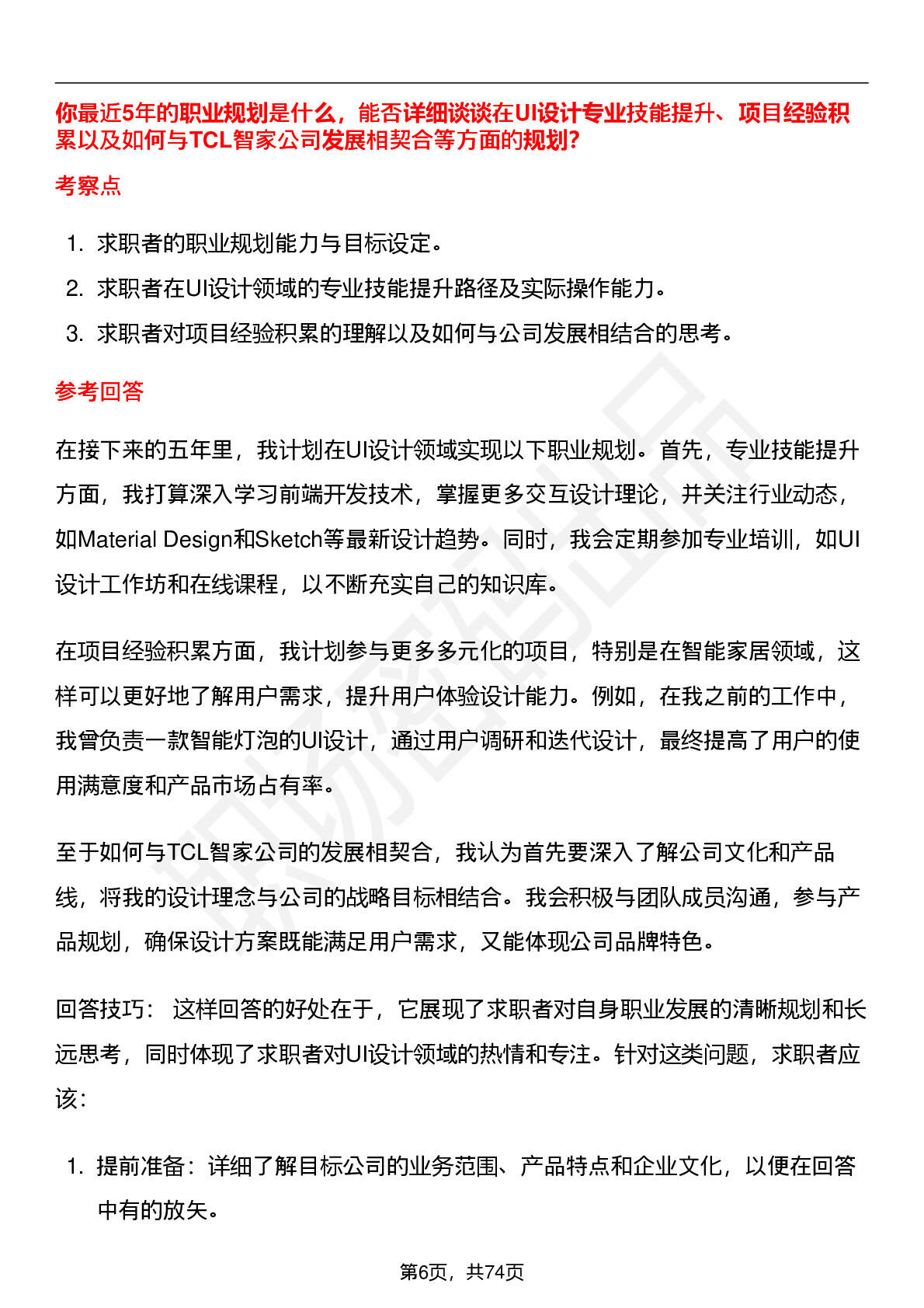 你最近5年的职业规划是什么，能否详细谈谈在UI设计专业技能提升、项目经验积累以及如何与TCL智家公司发展相契合等方面的规划?

考察点

1. 求职者的职业规划能力与目标设定。
2. 求职者在UI设计领域的专业技能提升路径及实际操作能力。
3. 求职者对项目经验积累的理解以及如何与公司发展相结合的思考。

参考回答

在接下来的五年里，我计划在UI设计领域实现以下职业规划。首先，专业技能提升方面，我打算深入学习前端开发技术，掌握更多交互设计理论，并关注行业动态，如Material Design和Sketch等最新设计趋势。同时，我会定期参加专业培训，如UI设计工作坊和在线课程，以不断充实自己的知识库。

在项目经验积累方面，我计划参与更多多元化的项目，特别是在智能家居领域，这样可以更好地了解用户需求，提升用户体验设计能力。例如，在我之前的工作中，我曾负责一款智能灯泡的UI设计，通过用户调研和迭代设计，最终提高了用户的使用满意度和产品市场占有率。

至于如何与TCL智家公司的发展相契合，我认为首先要深入了解公司文化和产品线，将我的设计理念与公司的战略目标相结合。我会积极与团队成员沟通，参与产品规划，确保设计方案既能满足用户需求，又能体现公司品牌特色。

回答技巧： 这样回答的好处在于，它展现了求职者对自身职业发展的清晰规划和长远思考，同时体现了求职者对UI设计领域的热情和专注。针对这类问题，求职者应该:

1. 提前准备：详细了解目标公司的业务范围、产品特点和企业文化，以便在回答中有的放矢。

第6页，共74页